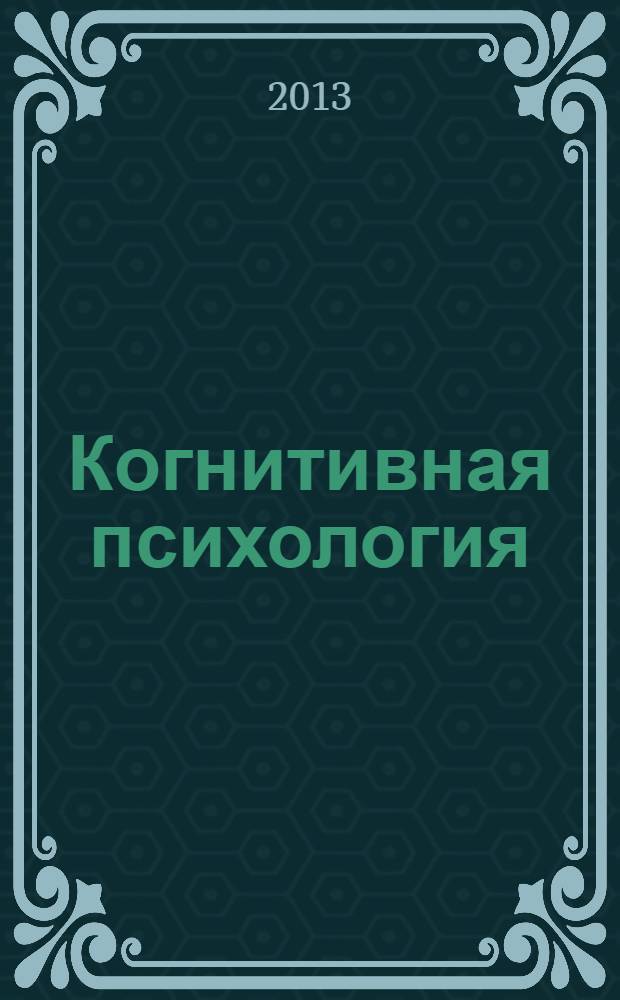 2013

Когнитивная психология